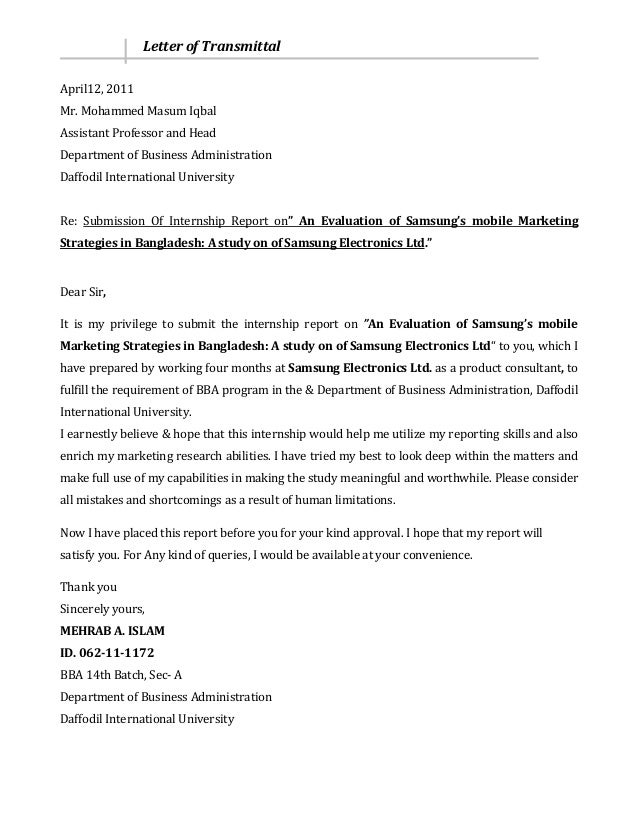 Letter of Transmittal

April12, 2011
Mr. Mohammed Masum Iqbal
Assistant Professor and Head
Department of Business Administration
Daffodil International University

Re: Submission Of Internship Report on" An Evaluation of Samsung's mobile Marketing Strategies in Bangladesh: A study on of Samsung Electronics Ltd."

Dear Sir,

It is my privilege to submit the internship report on "An Evaluation of Samsung's mobile Marketing Strategies in Bangladesh: A study on of Samsung Electronics Ltd" to you, which I have prepared by working four months at Samsung Electronics Ltd. as a product consultant, to fulfill the requirement of BBA program in the & Department of Business Administration, Daffodil International University.
I earnestly believe & hope that this internship would help me utilize my reporting skills and also enrich my marketing research abilities. I have tried my best to look deep within the matters and make full use of my capabilities in making the study meaningful and worthwhile. Please consider all mistakes and shortcomings as a result of human limitations.

Now I have placed this report before you for your kind approval. I hope that my report will satisfy you. For Any kind of queries, I would be available at your convenience.

Thank you
Sincerely yours,
MEHRAB A. ISLAM
ID. 062-11-1172
BBA 14th Batch, Sec- A
Department of Business Administration
Daffodil International University